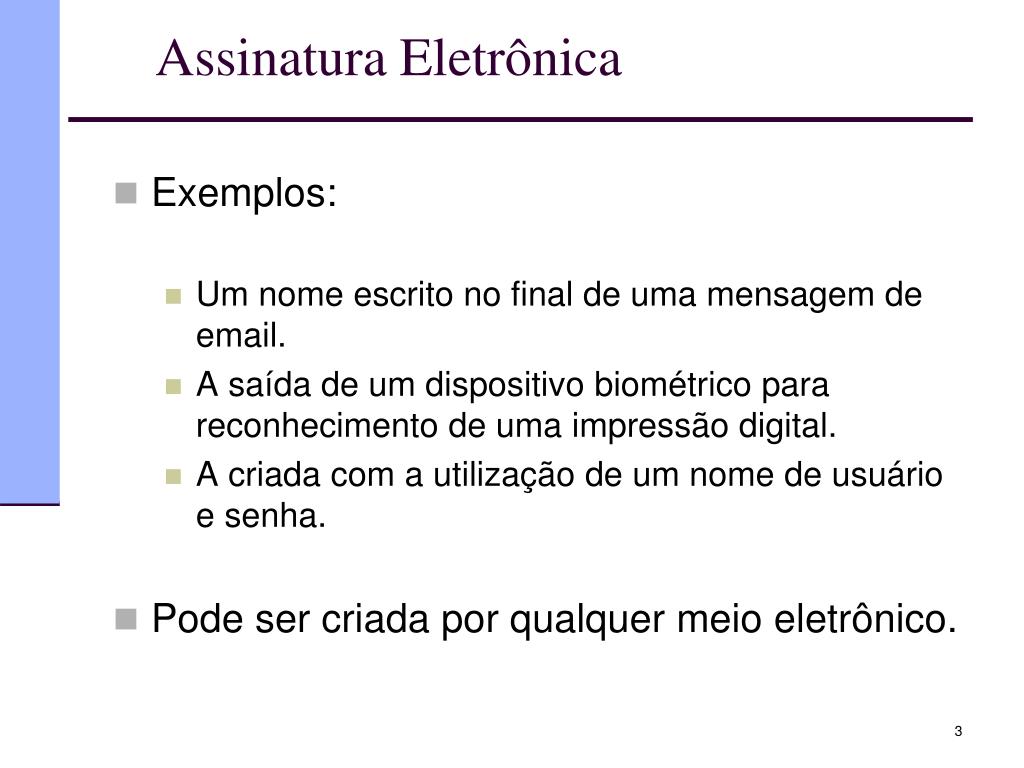 Assinatura Eletrônica

Exemplos:

Um nome escrito no final de uma mensagem de email.

A saída de um dispositivo biométrico para reconhecimento de uma impressão digital.

A criada com a utilização de um nome de usuário e senha.

Pode ser criada por qualquer meio eletrônico.

3